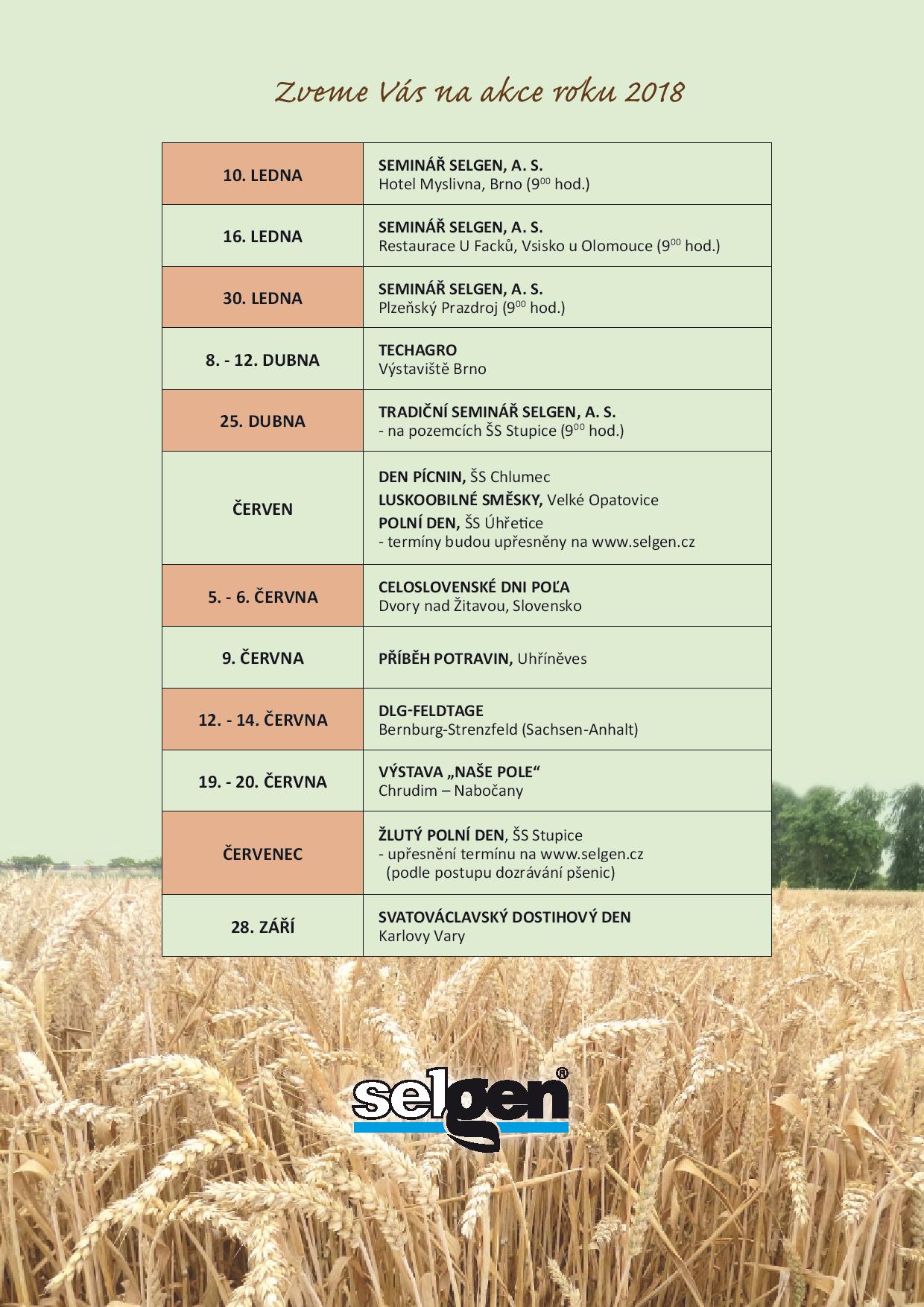 Zveme Vás na akce roku 2018

| 10. LEDNA | SEMINÁŘ SELGEN, A. S. Hotel Myslivna, Brno ($9^{00}$ hod.) |
|---|---|
| 16. LEDNA | SEMINÁŘ SELGEN, A. S. Restaurace U Facků, Vsisko u Olomouce ($9^{00}$ hod.) |
| 30. LEDNA | SEMINÁŘ SELGEN, A. S. Plzeňský Prazdroj ($9^{00}$ hod.) |
| 8. - 12. DUBNA | TECHAGRO Výstaviště Brno |
| 25. DUBNA | TRADIČNÍ SEMINÁŘ SELGEN, A. S. - na pozemcích ŠS Stupice ($9^{00}$ hod.) |
| ČERVEN | DEN PÍCNIN, ŠS Chlumec LUSKOOBILNÉ SMĚSKY, Velké Opatovice POLNÍ DEN, ŠS Úhřetice - termíny budou upřesněny na www.selgen.cz |
| 5. - 6. ČERVNA | CELOSLOVENSKÉ DNI POĽA Dvory nad Žitavou, Slovensko |
| 9. ČERVNA | PŘÍBĚH POTRAVIN, Uhříněves |
| 12. - 14. ČERVNA | DLG-FELDTAGE Bernburg-Strenzfeld (Sachsen-Anhalt) |
| 19. - 20. ČERVNA | VÝSTAVA „NAŠE POLE“ Chrudim – Nabočany |
| ČERVENEC | ŽLUTÝ POLNÍ DEN, ŠS Stupice - upřesnění termínu na www.selgen.cz (podle postupu dozrávání pšenic) |
| 28. ZÁŘÍ | SVATOVÁCLAVSKÝ DOSTIHOVÝ DEN Karlovy Vary |

selgen®